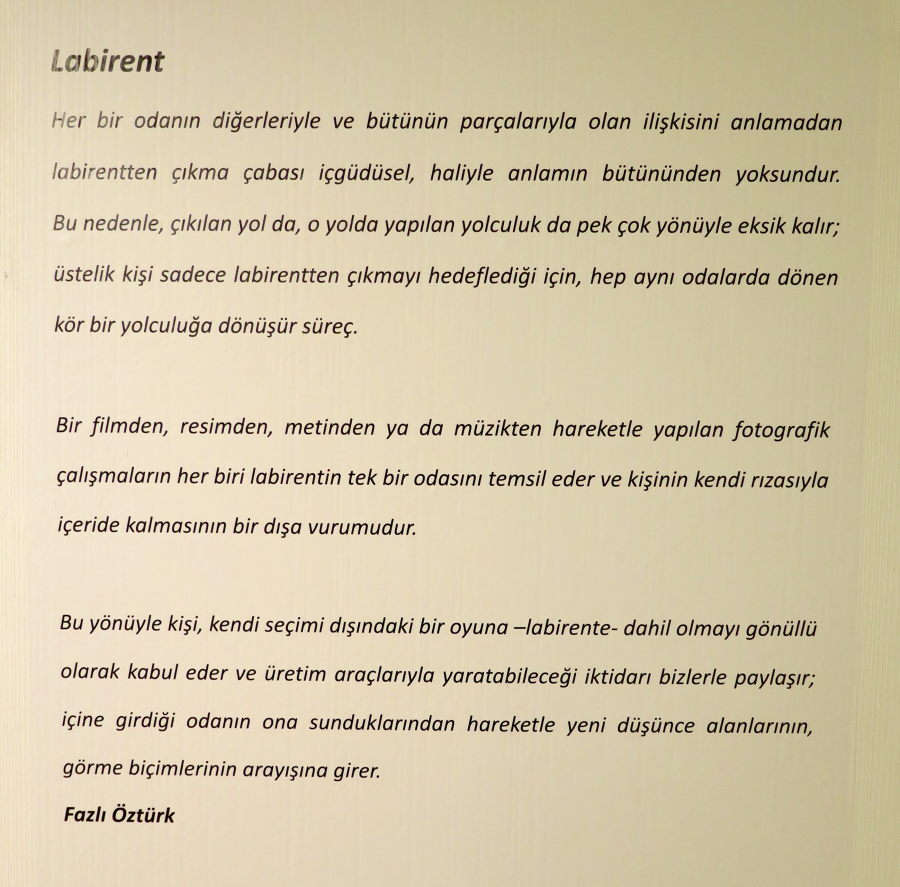 Labirent

Her bir odanın diğerleriyle ve bütünün parçalarıyla olan ilişkisini anlamadan labirentten çıkma çabası içgüdüsel, haliyle anlamın bütününden yoksundur. Bu nedenle, çıkılan yol da, o yolda yapılan yolculuk da pek çok yönüyle eksik kalır; üstelik kişi sadece labirentten çıkmayı hedeflediği için, hep aynı odalarda dönen kör bir yolculuğa dönüşür süreç.

Bir filmden, resimden, metinden ya da müzikten hareketle yapılan fotografik çalışmaların her biri labirentin tek bir odasını temsil eder ve kişinin kendi rızasıyla içeride kalmasının bir dışa vurumudur.

Bu yönüyle kişi, kendi seçimi dışındaki bir oyuna –labirente- dahil olmayı gönüllü olarak kabul eder ve üretim araçlarıyla yaratabileceği iktidarı bizlerle paylaşır; içine girdiği odanın ona sunduklarından hareketle yeni düşünce alanlarının, görme biçimlerinin arayışına girer.

Fazlı Öztürk